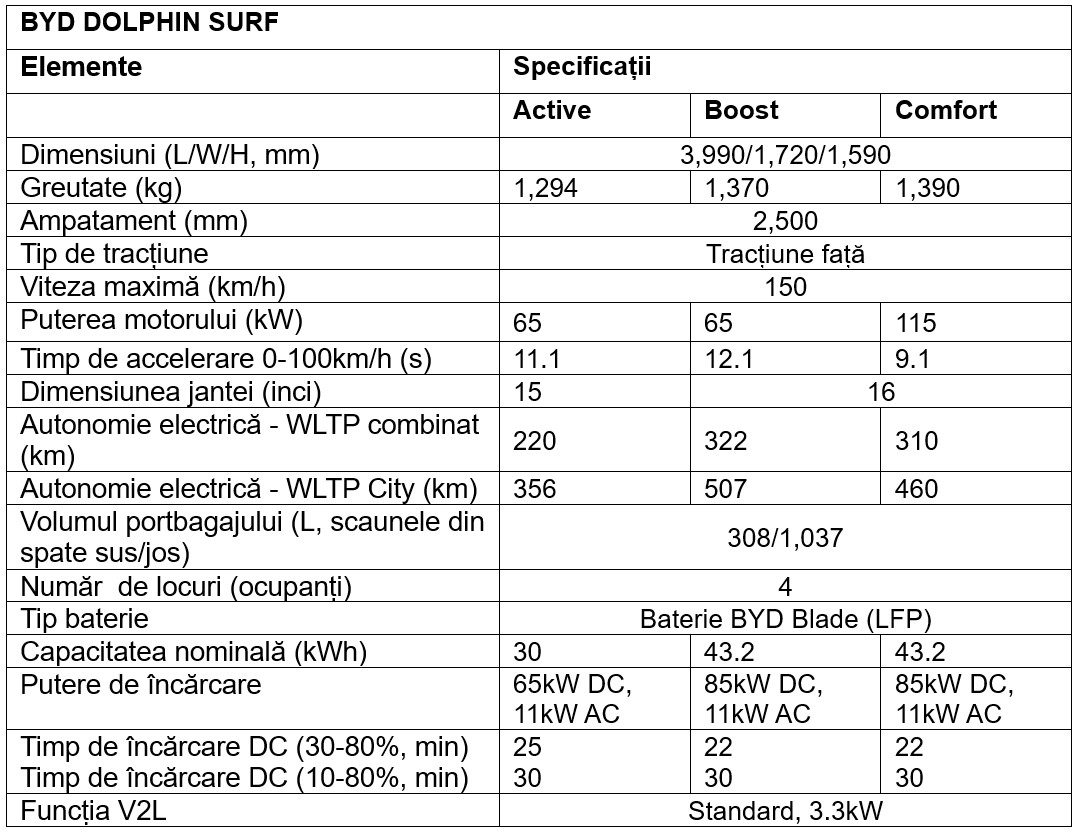 | BYD DOLPHIN SURF | | | |
|---|---|---|---|
| **Elemente** | **Specificații** | | |
| | **Active** | **Boost** | **Comfort** |
| Dimensiuni (L/W/H, mm) | 3,990/1,720/1,590 | | |
| Greutate (kg) | 1,294 | 1,370 | 1,390 |
| Ampatament (mm) | 2,500 | | |
| Tip de tracțiune | Tracțiune față | | |
| Viteza maximă (km/h) | 150 | | |
| Puterea motorului (kW) | 65 | 65 | 115 |
| Timp de accelerare 0-100km/h (s) | 11.1 | 12.1 | 9.1 |
| Dimensiunea jantei (inci) | 15 | 16 | |
| Autonomie electrică - WLTP combinat (km) | 220 | 322 | 310 |
| Autonomie electrică - WLTP City (km) | 356 | 507 | 460 |
| Volumul portbagajului (L, scaunele din spate sus/jos) | 308/1,037 | | |
| Număr de locuri (ocupanți) | 4 | | |
| Tip baterie | Baterie BYD Blade (LFP) | | |
| Capacitatea nominală (kWh) | 30 | 43.2 | 43.2 |
| Putere de încărcare | 65kW DC, 11kW AC | 85kW DC, 11kW AC | 85kW DC, 11kW AC |
| Timp de încărcare DC (30-80%, min) Timp de încărcare DC (10-80%, min) | 25 30 | 22 30 | 22 30 |
| Funcția V2L | Standard, 3.3kW | | |